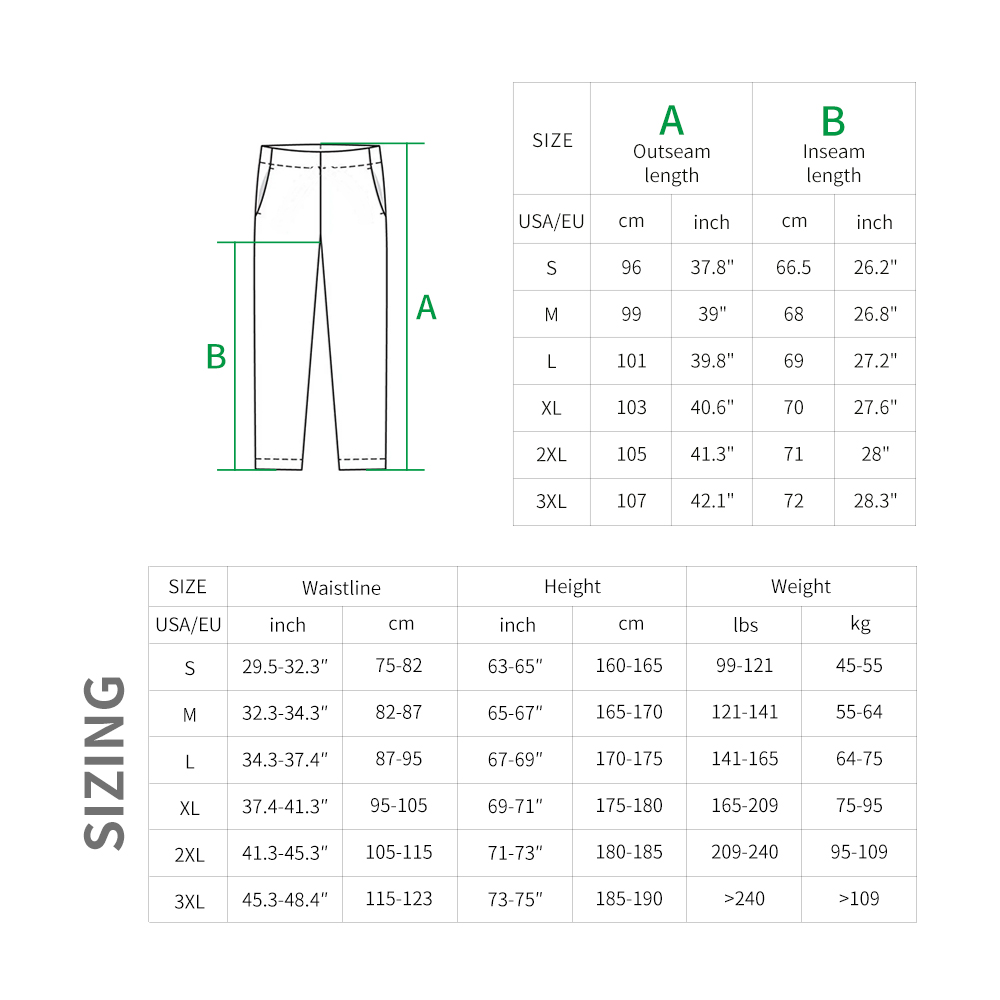 B

A

| SIZE | A Outseam length | | B Inseam length | |
|---|---|---|---|---|
| USA/EU | cm | inch | cm | inch |
| S | 96 | 37.8" | 66.5 | 26.2" |
| M | 99 | 39" | 68 | 26.8" |
| L | 101 | 39.8" | 69 | 27.2" |
| XL | 103 | 40.6" | 70 | 27.6" |
| 2XL | 105 | 41.3" | 71 | 28" |
| 3XL | 107 | 42.1" | 72 | 28.3" |

SIZING

| SIZE | Waistline | | Height | | Weight | |
|---|---|---|---|---|---|---|
| USA/EU | inch | cm | inch | cm | lbs | kg |
| S | 29.5-32.3" | 75-82 | 63-65" | 160-165 | 99-121 | 45-55 |
| M | 32.3-34.3" | 82-87 | 65-67" | 165-170 | 121-141 | 55-64 |
| L | 34.3-37.4" | 87-95 | 67-69" | 170-175 | 141-165 | 64-75 |
| XL | 37.4-41.3" | 95-105 | 69-71" | 175-180 | 165-209 | 75-95 |
| 2XL | 41.3-45.3" | 105-115 | 71-73" | 180-185 | 209-240 | 95-109 |
| 3XL | 45.3-48.4" | 115-123 | 73-75" | 185-190 | >240 | >109 |